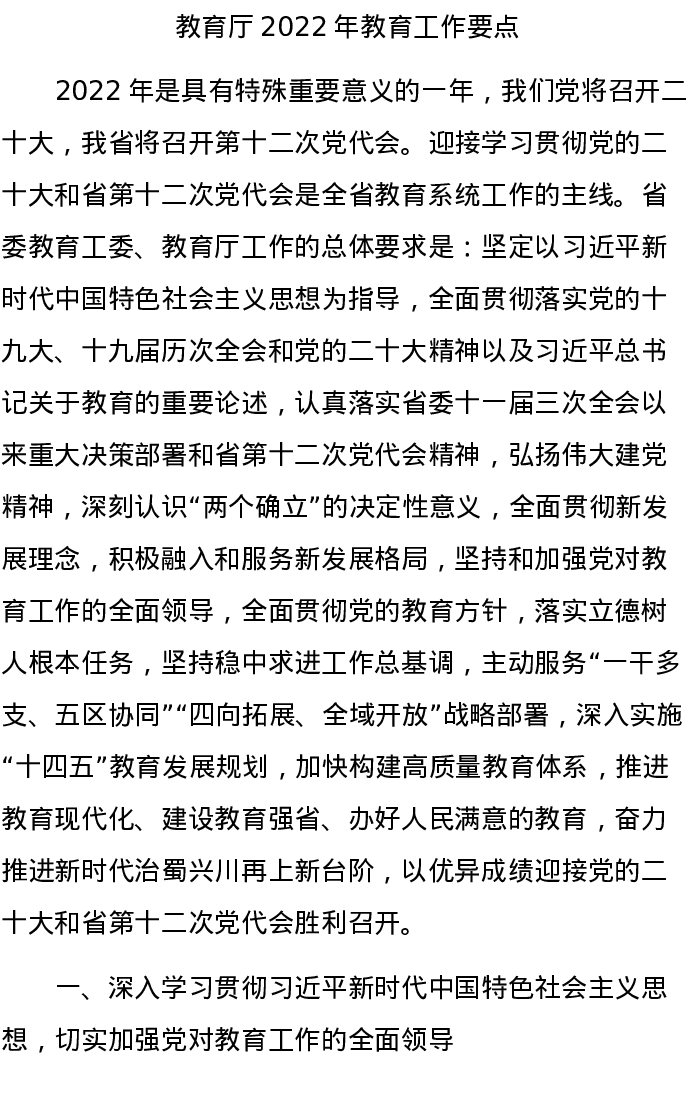 教育厅 2022 年教育工作要点

2022 年是具有特殊重要意义的一年，我们党将召开二十大，我省将召开第十二次党代会。迎接学习贯彻党的二十大和省第十二次党代会是全省教育系统工作的主线。省委教育工委、教育厅工作的总体要求是：坚定以习近平新时代中国特色社会主义思想为指导，全面贯彻落实党的十九大、十九届历次全会和党的二十大精神以及习近平总书记关于教育的重要论述，认真落实省委十一届三次全会以来重大决策部署和省第十二次党代会精神，弘扬伟大建党精神，深刻认识“两个确立”的决定性意义，全面贯彻新发展理念，积极融入和服务新发展格局，坚持和加强党对教育工作的全面领导，全面贯彻党的教育方针，落实立德树人根本任务，坚持稳中求进工作总基调，主动服务“一干多支、五区协同”“四向拓展、全域开放”战略部署，深入实施“十四五”教育发展规划，加快构建高质量教育体系，推进教育现代化、建设教育强省、办好人民满意的教育，奋力推进新时代治蜀兴川再上新台阶，以优异成绩迎接党的二十大和省第十二次党代会胜利召开。

一、深入学习贯彻习近平新时代中国特色社会主义思想，切实加强党对教育工作的全面领导